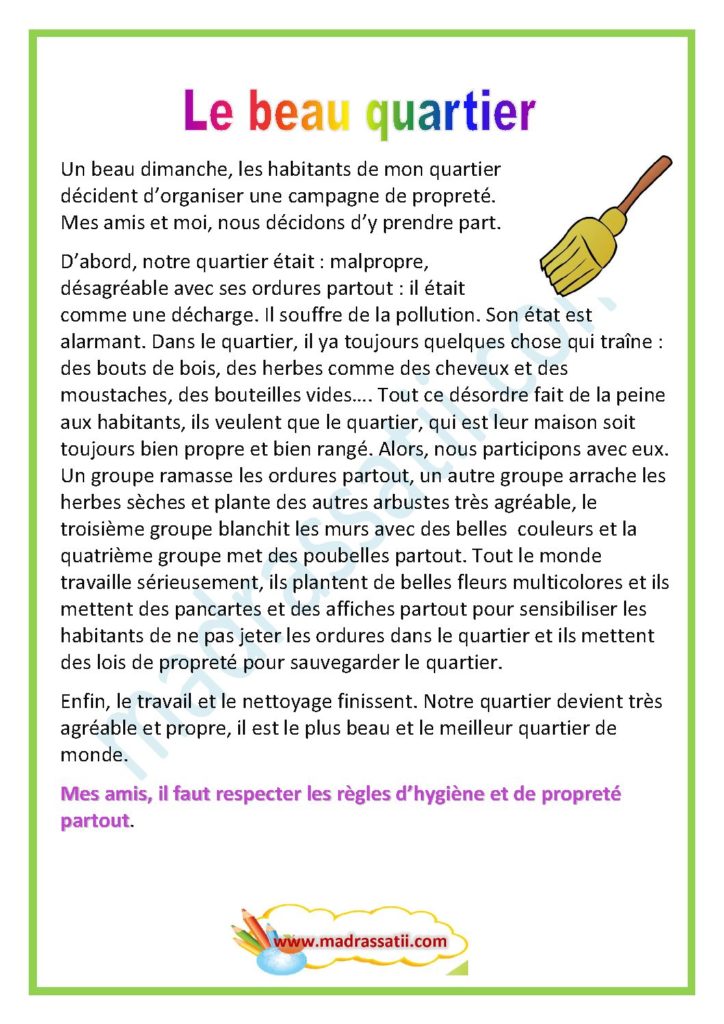 Le beau quartier

Un beau dimanche, les habitants de mon quartier décident d'organiser une campagne de propreté. Mes amis et moi, nous décidons d'y prendre part.

D'abord, notre quartier était : malpropre, désagréable avec ses ordures partout : il était comme une décharge. Il souffre de la pollution. Son état est alarmant. Dans le quartier, il ya toujours quelques chose qui traîne : des bouts de bois, des herbes comme des cheveux et des moustaches, des bouteilles vides…. Tout ce désordre fait de la peine aux habitants, ils veulent que le quartier, qui est leur maison soit toujours bien propre et bien rangé. Alors, nous participons avec eux. Un groupe ramasse les ordures partout, un autre groupe arrache les herbes sèches et plante des autres arbustes très agréable, le troisième groupe blanchit les murs avec des belles couleurs et la quatrième groupe met des poubelles partout. Tout le monde travaille sérieusement, ils plantent de belles fleurs multicolores et ils mettent des pancartes et des affiches partout pour sensibiliser les habitants de ne pas jeter les ordures dans le quartier et ils mettent des lois de propreté pour sauvegarder le quartier.

Enfin, le travail et le nettoyage finissent. Notre quartier devient très agréable et propre, il est le plus beau et le meilleur quartier de monde.

Mes amis, il faut respecter les règles d'hygiène et de propreté partout.

www.madrassatii.com

madrassatii.com